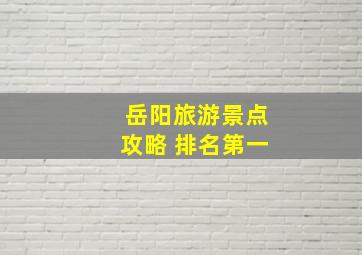 岳阳旅游景点
攻略 排名第一